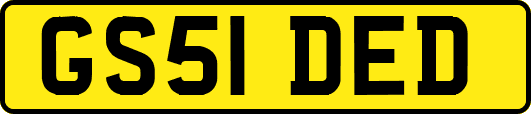 GS51 DED